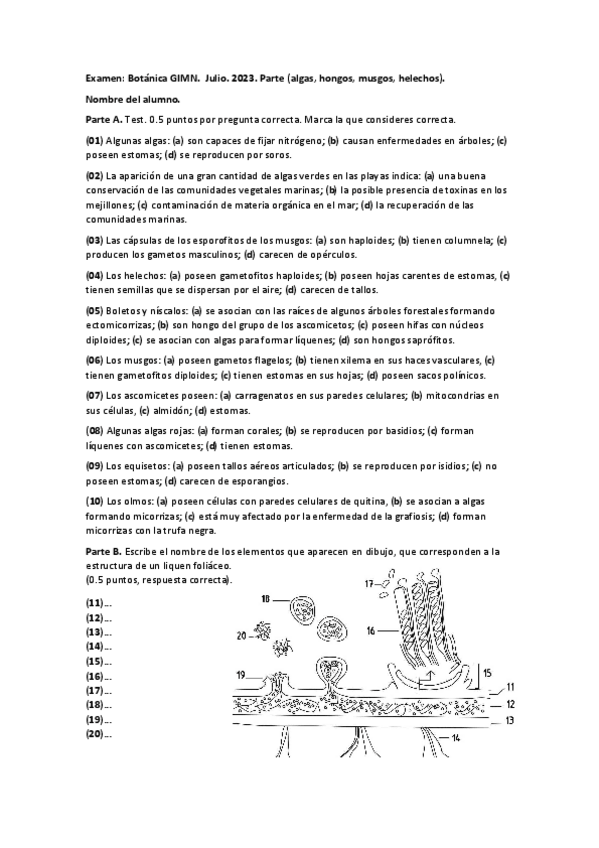 Examen: Botánica GIMN. Julio. 2023. Parte (algas, hongos, musgos, helechos).

Nombre del alumno.

Parte A. Test. 0.5 puntos por pregunta correcta. Marca la que consideres correcta.

(01) Algunas algas: (a) son capaces de fijar nitrógeno; (b) causan enfermedades en árboles; (c) poseen estomas; (d) se reproducen por soros.

(02) La aparición de una gran cantidad de algas verdes en las playas indica: (a) una buena conservación de las comunidades vegetales marinas; (b) la posible presencia de toxinas en los mejillones; (c) contaminación de materia orgánica en el mar; (d) la recuperación de las comunidades marinas.

(03) Las cápsulas de los esporofitos de los musgos: (a) son haploides; (b) tienen columnela; (c) producen los gametos masculinos; (d) carecen de opérculos.

(04) Los helechos: (a) poseen gametofitos haploides; (b) poseen hojas carentes de estomas, (c) tienen semillas que se dispersan por el aire; (d) carecen de tallos.

(05) Boletos y níscalos: (a) se asocian con las raíces de algunos árboles forestales formando ectomicorrizas; (b) son hongo del grupo de los ascomicetos; (c) poseen hifas con núcleos diploides; (c) se asocian con algas para formar líquenes; (d) son hongos saprófitos.

(06) Los musgos: (a) poseen gametos flagelos; (b) tienen xilema en sus haces vasculares, (c) tienen gametofitos diploides; (c) tienen estomas en sus hojas; (d) poseen sacos polínicos.

(07) Los ascomicetes poseen: (a) carragenatos en sus paredes celulares; (b) mitocondrias en sus células, (c) almidón; (d) estomas.

(08) Algunas algas rojas: (a) forman corales; (b) se reproducen por basidios; (c) forman líquenes con ascomicetes; (d) tienen estomas.

(09) Los equisetos: (a) poseen tallos aéreos articulados; (b) se reproducen por isidios; (c) no poseen estomas; (d) carecen de esporangios.

(10) Los olmos: (a) poseen células con paredes celulares de quitina, (b) se asocian a algas formando micorrizas; (c) está muy afectado por la enfermedad de la grafiosis; (d) forman micorrizas con la trufa negra.

Parte B. Escribe el nombre de los elementos que aparecen en dibujo, que corresponden a la estructura de un liquen foliáceo.
(0.5 puntos, respuesta correcta).

(11)...
(12)...
(13)...
(14)...
(15)...
(16)...
(17)...
(18)...
(19)...
(20)...

18
17
20
16
19
15
11
12
13
14